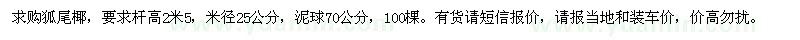 求购狐尾椰，要求杆高2米5，米径25公分，泥球70公分，100棵。有货请短信报价，请报当地和装车价，价高勿扰。